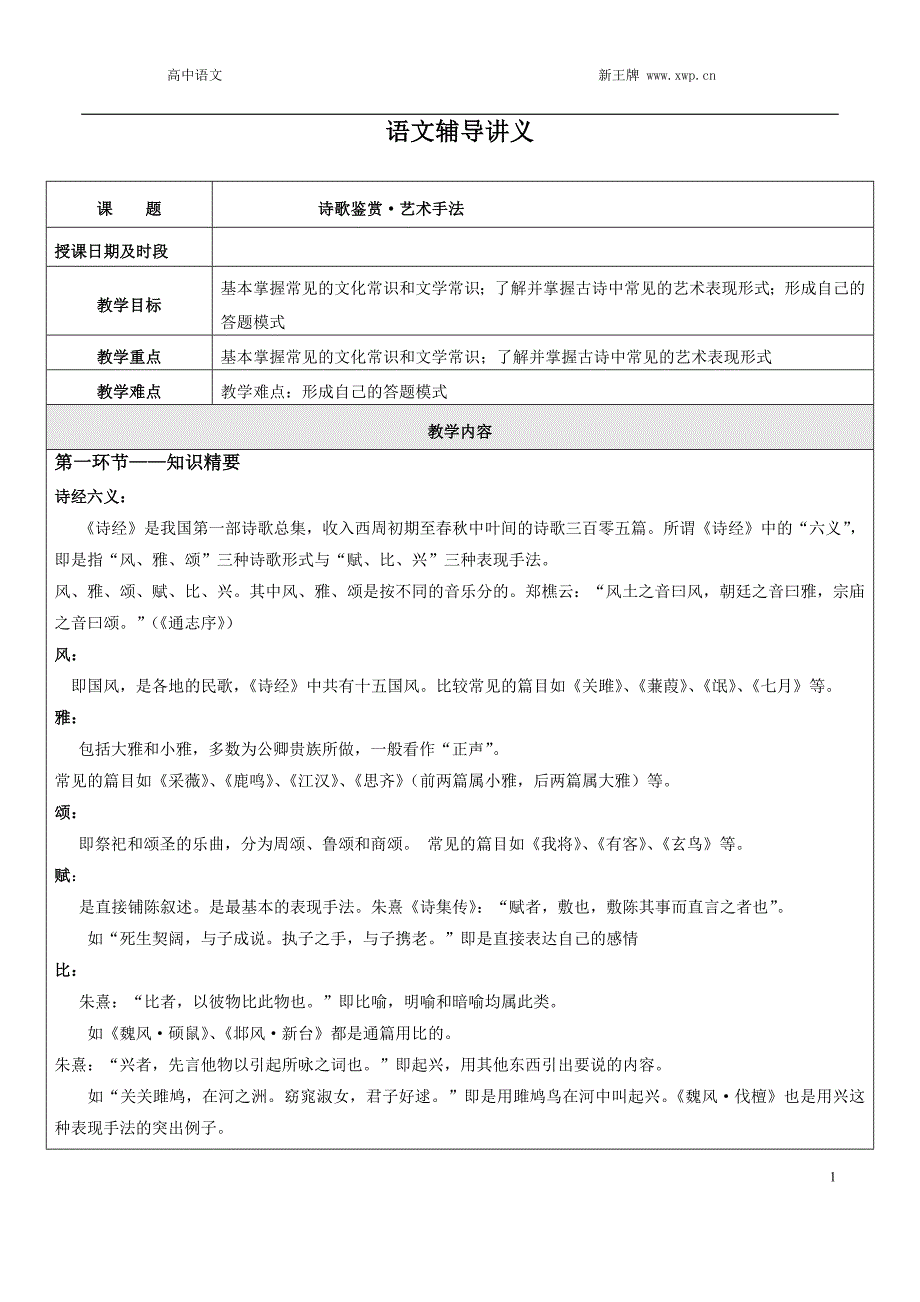 高中语文　　新王牌 www.xwp.cn

语文辅导讲义

| 课　　题 | 诗歌鉴赏·艺术手法 |
|---|---|
| 授课日期及时段 | |
| 教学目标 | 基本掌握常见的文化常识和文学常识；了解并掌握古诗中常见的艺术表现形式；形成自己的答题模式 |
| 教学重点 | 基本掌握常见的文化常识和文学常识；了解并掌握古诗中常见的艺术表现形式 |
| 教学难点 | 教学难点：形成自己的答题模式 |

教学内容

第一环节——知识精要

诗经六义：

《诗经》是我国第一部诗歌总集，收入西周初期至春秋中叶间的诗歌三百零五篇。所谓《诗经》中的“六义”，即是指“风、雅、颂”三种诗歌形式与“赋、比、兴”三种表现手法。

风、雅、颂、赋、比、兴。其中风、雅、颂是按不同的音乐分的。郑樵云：“风土之音曰风，朝廷之音曰雅，宗庙之音曰颂。”(《通志序》)

风：

即国风，是各地的民歌，《诗经》中共有十五国风。比较常见的篇目如《关雎》、《蒹葭》、《氓》、《七月》等。

雅：

包括大雅和小雅，多数为公卿贵族所做，一般看作“正声”。

常见的篇目如《采薇》、《鹿鸣》、《江汉》、《思齐》(前两篇属小雅，后两篇属大雅)等。

颂：

即祭祀和颂圣的乐曲，分为周颂、鲁颂和商颂。 常见的篇目如《我将》、《有客》、《玄鸟》等。

赋：

是直接铺陈叙述。是最基本的表现手法。朱熹《诗集传》：“赋者，敷也，敷陈其事而直言之者也”。

如“死生契阔，与子成说。执子之手，与子携老。”即是直接表达自己的感情

比：

朱熹：“比者，以彼物比此物也。”即比喻，明喻和暗喻均属此类。

如《魏风·硕鼠》、《邶风·新台》都是通篇用比的。

朱熹：“兴者，先言他物以引起所咏之词也。”即起兴，用其他东西引出要说的内容。

如“关关雎鸠，在河之洲。窈窕淑女，君子好逑。”即是用雎鸠鸟在河中叫起兴。《魏风·伐檀》也是用兴这种表现手法的突出例子。

1